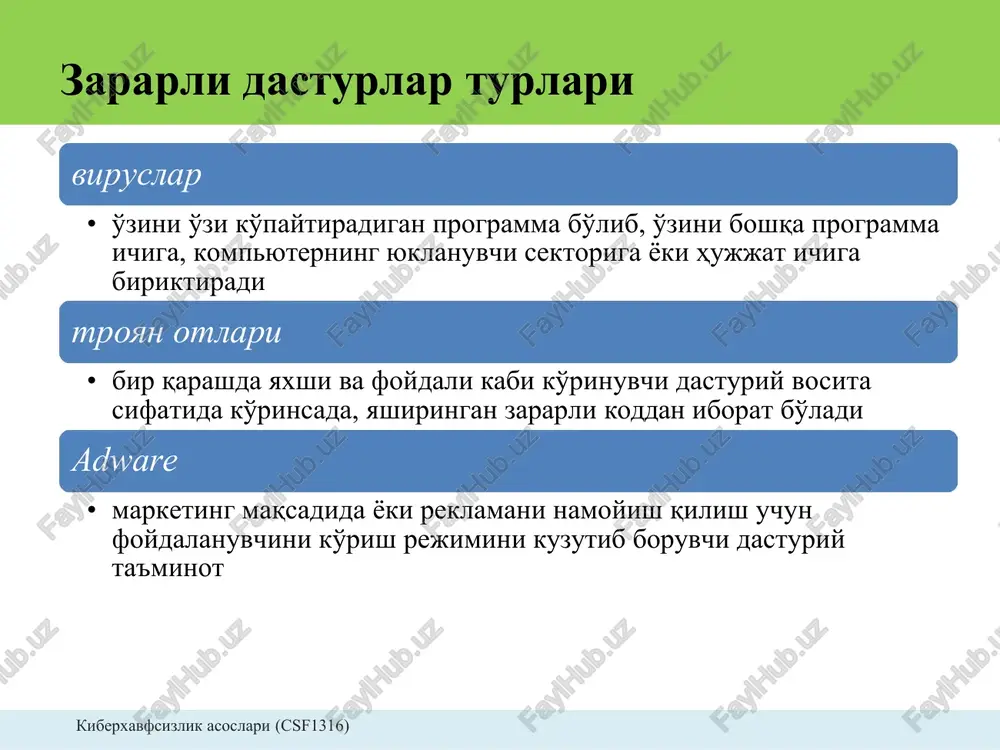 Зарарли дастурлар турлари

вируслар

• ўзини ўзи кўпайтирадиган программа бўлиб, ўзини бошқа программа ичига, компьютернинг юкланувчи секторига ёки ҳужжат ичига бириктиради

троян отлари

• бир қарашда яхши ва фойдали каби кўринувчи дастурий восита сифатида кўринсада, яширинган зарарли коддан иборат бўлади

Adware

• маркетинг мақсадида ёки рекламани намойиш қилиш учун фойдаланувчини кўриш режимини кузутиб борувчи дастурий таъминот

Киберхавфсизлик асослари (CSF1316)

FaylHub.uz